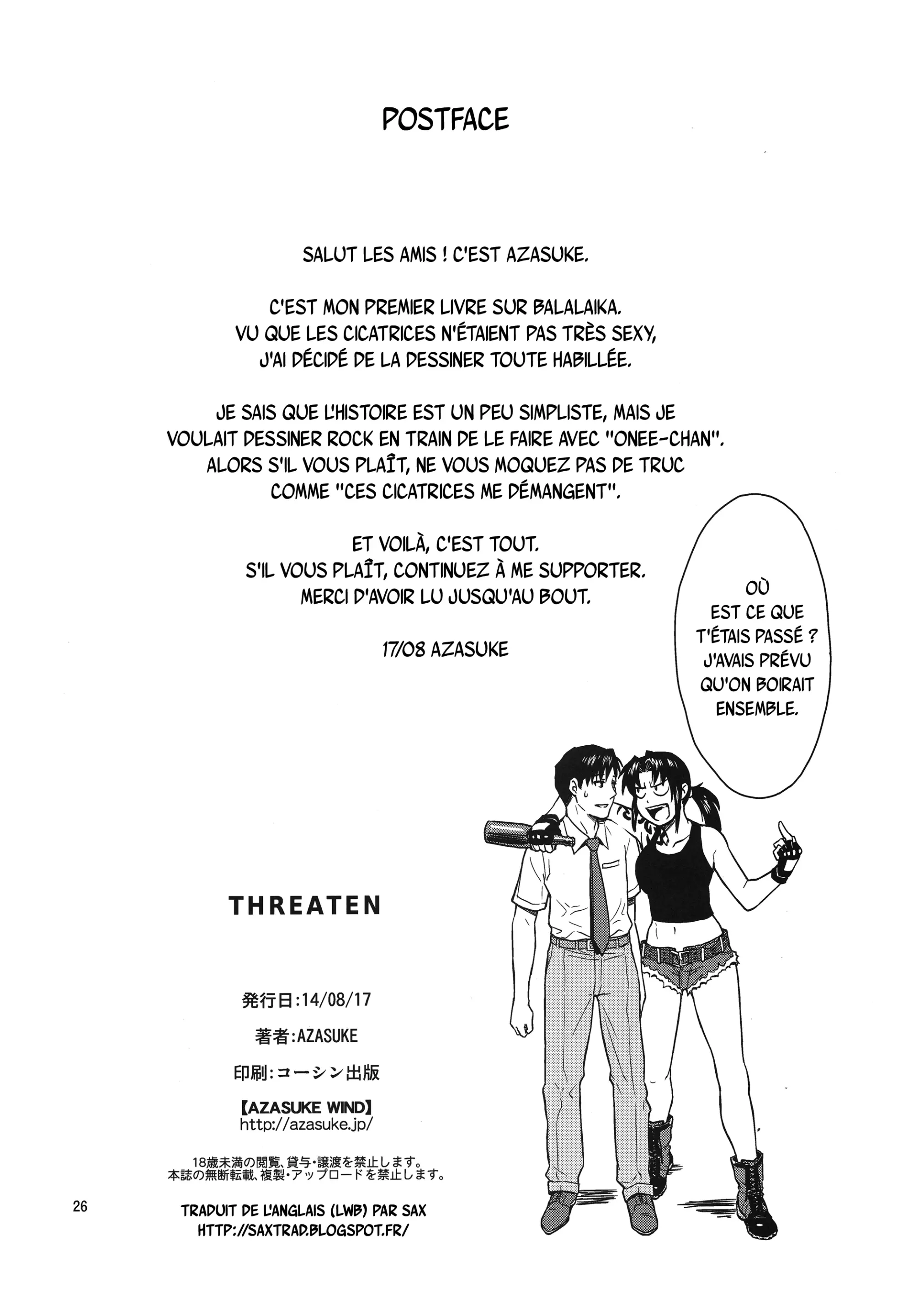 POSTFACE

SALUT LES AMIS ! C'EST AZASUKE.

C'EST MON PREMIER LIVRE SUR BALALAIKA. VU QUE LES CICATRICES N'ÉTAIENT PAS TRÈS SEXY, J'AI DÉCIDÉ DE LA DESSINER TOUTE HABILLÉE.

JE SAIS QUE L'HISTOIRE EST UN PEU SIMPLISTE, MAIS JE VOULAIT DESSINER ROCK EN TRAIN DE LE FAIRE AVEC "ONEE-CHAN". ALORS S'IL VOUS PLAÎT, NE VOUS MOQUEZ PAS DE TRUC COMME "CES CICATRICES ME DÉMANGENT".

ET VOILÀ, C'EST TOUT. S'IL VOUS PLAÎT, CONTINUEZ À ME SUPPORTER. MERCI D'AVOIR LU JUSQU'AU BOUT.

17/08 AZASUKE

OÙ EST CE QUE T'ÉTAIS PASSÉ ? J'AVAIS PRÉVU QU'ON BOIRAIT ENSEMBLE.

THREATEN

発行日:14/08/17

著者:AZASUKE

印刷:コーシン出版

【AZASUKE WIND】
http://azasuke.jp/

18歳未満の閲覧、貸与・譲渡を禁止します。
本誌の無断転載、複製・アップロードを禁止します。

26

TRADUIT DE L'ANGLAIS (LWB) PAR SAX
HTTP://SAXTRAD.BLOGSPOT.FR/